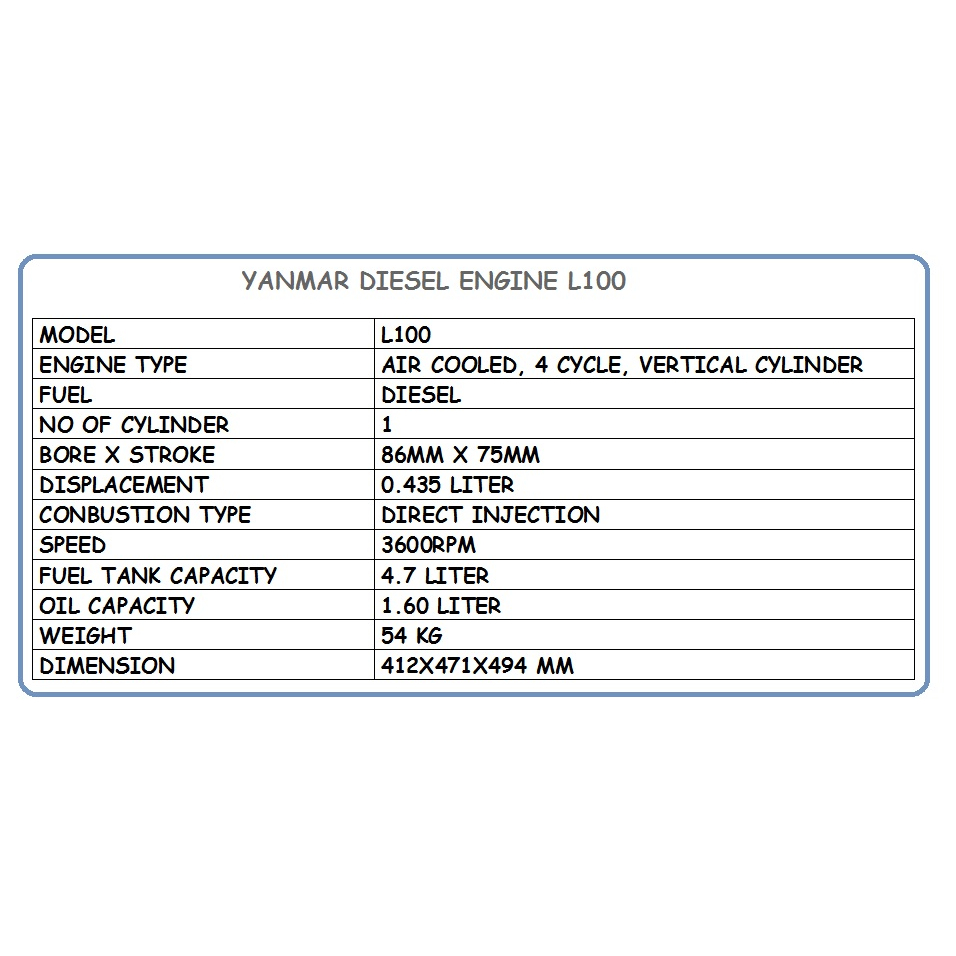 YANMAR DIESEL ENGINE L100

| MODEL | L100 |
|---|---|
| ENGINE TYPE | AIR COOLED, 4 CYCLE, VERTICAL CYLINDER |
| FUEL | DIESEL |
| NO OF CYLINDER | 1 |
| BORE X STROKE | 86MM X 75MM |
| DISPLACEMENT | 0.435 LITER |
| CONBUSTION TYPE | DIRECT INJECTION |
| SPEED | 3600RPM |
| FUEL TANK CAPACITY | 4.7 LITER |
| OIL CAPACITY | 1.60 LITER |
| WEIGHT | 54 KG |
| DIMENSION | 412X471X494 MM |